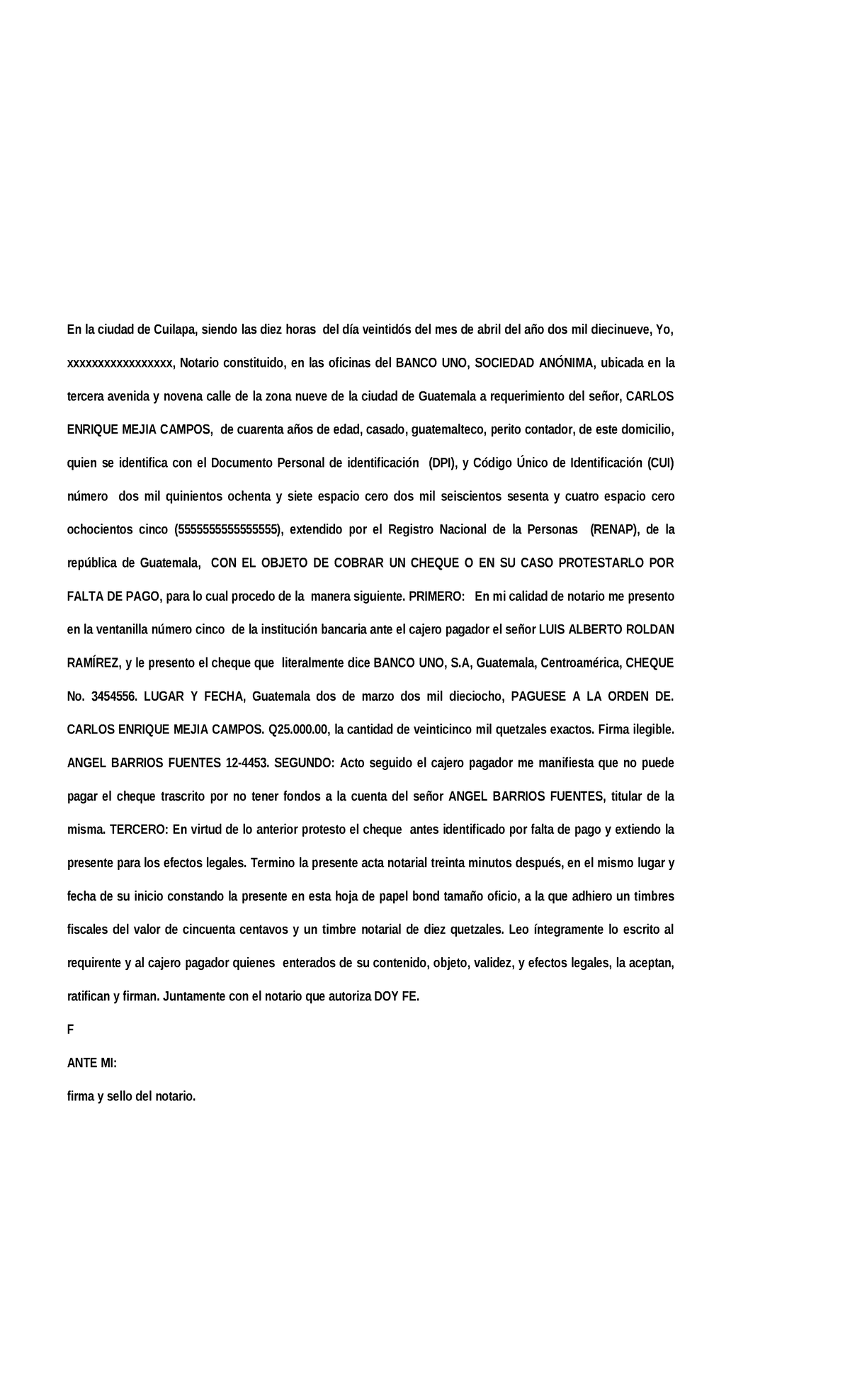 En la ciudad de Cuilapa, siendo las diez horas del día veintidós del mes de abril del año dos mil diecinueve, Yo, xxxxxxxxxxxxxxxxx, Notario constituido, en las oficinas del BANCO UNO, SOCIEDAD ANÓNIMA, ubicada en la tercera avenida y novena calle de la zona nueve de la ciudad de Guatemala a requerimiento del señor, CARLOS ENRIQUE MEJIA CAMPOS, de cuarenta años de edad, casado, guatemalteco, perito contador, de este domicilio, quien se identifica con el Documento Personal de identificación (DPI), y Código Único de Identificación (CUI) número dos mil quinientos ochenta y siete espacio cero dos mil seiscientos sesenta y cuatro espacio cero ochocientos cinco (5555555555555555), extendido por el Registro Nacional de la Personas (RENAP), de la república de Guatemala, CON EL OBJETO DE COBRAR UN CHEQUE O EN SU CASO PROTESTARLO POR FALTA DE PAGO, para lo cual procedo de la manera siguiente. PRIMERO: En mi calidad de notario me presento en la ventanilla número cinco de la institución bancaria ante el cajero pagador el señor LUIS ALBERTO ROLDAN RAMÍREZ, y le presento el cheque que literalmente dice BANCO UNO, S.A, Guatemala, Centroamérica, CHEQUE No. 3454556. LUGAR Y FECHA, Guatemala dos de marzo dos mil dieciocho, PAGUESE A LA ORDEN DE. CARLOS ENRIQUE MEJIA CAMPOS. Q25.000.00, la cantidad de veinticinco mil quetzales exactos. Firma ilegible. ANGEL BARRIOS FUENTES 12-4453. SEGUNDO: Acto seguido el cajero pagador me manifiesta que no puede pagar el cheque trascrito por no tener fondos a la cuenta del señor ANGEL BARRIOS FUENTES, titular de la misma. TERCERO: En virtud de lo anterior protesto el cheque antes identificado por falta de pago y extiendo la presente para los efectos legales. Termino la presente acta notarial treinta minutos después, en el mismo lugar y fecha de su inicio constando la presente en esta hoja de papel bond tamaño oficio, a la que adhiero un timbres fiscales del valor de cincuenta centavos y un timbre notarial de diez quetzales. Leo íntegramente lo escrito al requirente y al cajero pagador quienes enterados de su contenido, objeto, validez, y efectos legales, la aceptan, ratifican y firman. Juntamente con el notario que autoriza DOY FE.

F

ANTE MI:

firma y sello del notario.